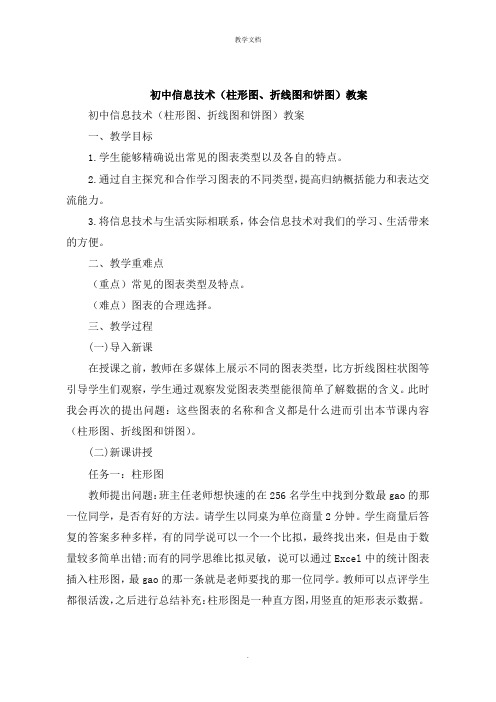 教学文档

初中信息技术（柱形图、折线图和饼图）教案

初中信息技术（柱形图、折线图和饼图）教案

一、教学目标

1.学生能够精确说出常见的图表类型以及各自的特点。

2.通过自主探究和合作学习图表的不同类型，提高归纳概括能力和表达交流能力。

3.将信息技术与生活实际相联系，体会信息技术对我们的学习、生活带来的方便。

二、教学重难点

（重点）常见的图表类型及特点。

（难点）图表的合理选择。

三、教学过程

(一)导入新课

在授课之前，教师在多媒体上展示不同的图表类型，比方折线图柱状图等引导学生们观察，学生通过观察发觉图表类型能很简单了解数据的含义。此时我会再次的提出问题：这些图表的名称和含义都是什么进而引出本节课内容（柱形图、折线图和饼图）。

(二)新课讲授

任务一：柱形图

教师提出问题：班主任老师想快速的在256名学生中找到分数最gao的那一位同学，是否有好的方法。请学生以同桌为单位商量2分钟。学生商量后答复的答案多种多样，有的同学说可以一个一个比拟，最终找出来，但是由于数量较多简单出错；而有的同学思维比拟灵敏，说可以通过Excel中的统计图表插入柱形图，最gao的那一条就是老师要找的那一位同学。教师可以点评学生都很活泼，之后进行总结补充：柱形图是一种直方图，用竖直的矩形表示数据。

.